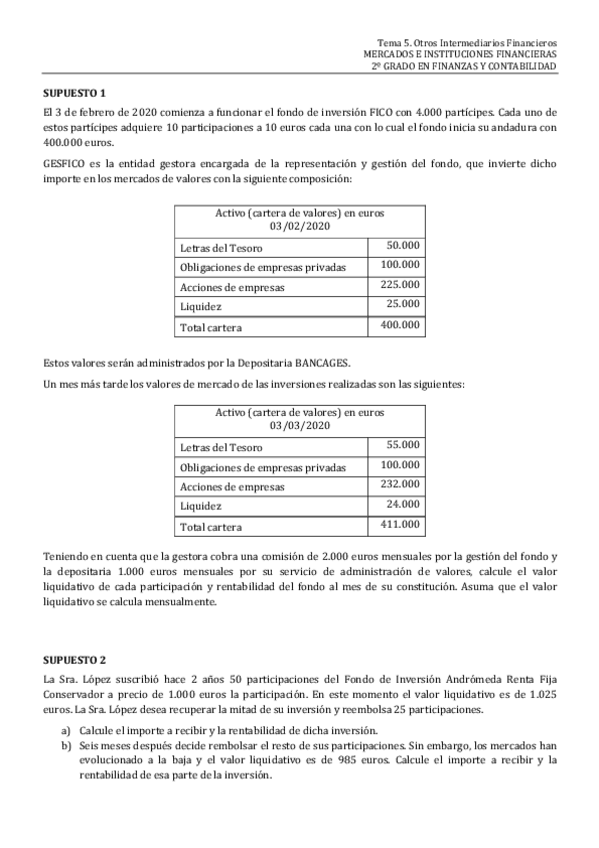 Tema 5. Otros Intermediarios Financieros
MERCADOS E INSTITUCIONES FINANCIERAS
2º GRADO EN FINANZAS Y CONTABILIDAD

SUPUESTO 1

El 3 de febrero de 2020 comienza a funcionar el fondo de inversión FICO con 4.000 partícipes. Cada uno de estos partícipes adquiere 10 participaciones a 10 euros cada una con lo cual el fondo inicia su andadura con 400.000 euros.

GESFICO es la entidad gestora encargada de la representación y gestión del fondo, que invierte dicho importe en los mercados de valores con la siguiente composición:

| Activo (cartera de valores) en euros 03/02/2020 | |
|---|---|
| Letras del Tesoro | 50.000 |
| Obligaciones de empresas privadas | 100.000 |
| Acciones de empresas | 225.000 |
| Liquidez | 25.000 |
| Total cartera | 400.000 |

Estos valores serán administrados por la Depositaria BANCAGES.

Un mes más tarde los valores de mercado de las inversiones realizadas son las siguientes:

| Activo (cartera de valores) en euros 03/03/2020 | |
|---|---|
| Letras del Tesoro | 55.000 |
| Obligaciones de empresas privadas | 100.000 |
| Acciones de empresas | 232.000 |
| Liquidez | 24.000 |
| Total cartera | 411.000 |

Teniendo en cuenta que la gestora cobra una comisión de 2.000 euros mensuales por la gestión del fondo y la depositaria 1.000 euros mensuales por su servicio de administración de valores, calcule el valor liquidativo de cada participación y rentabilidad del fondo al mes de su constitución. Asuma que el valor liquidativo se calcula mensualmente.

SUPUESTO 2

La Sra. López suscribió hace 2 años 50 participaciones del Fondo de Inversión Andrómeda Renta Fija Conservador a precio de 1.000 euros la participación. En este momento el valor liquidativo es de 1.025 euros. La Sra. López desea recuperar la mitad de su inversión y reembolsa 25 participaciones.

a) Calcule el importe a recibir y la rentabilidad de dicha inversión.
b) Seis meses después decide rembolsar el resto de sus participaciones. Sin embargo, los mercados han evolucionado a la baja y el valor liquidativo es de 985 euros. Calcule el importe a recibir y la rentabilidad de esa parte de la inversión.